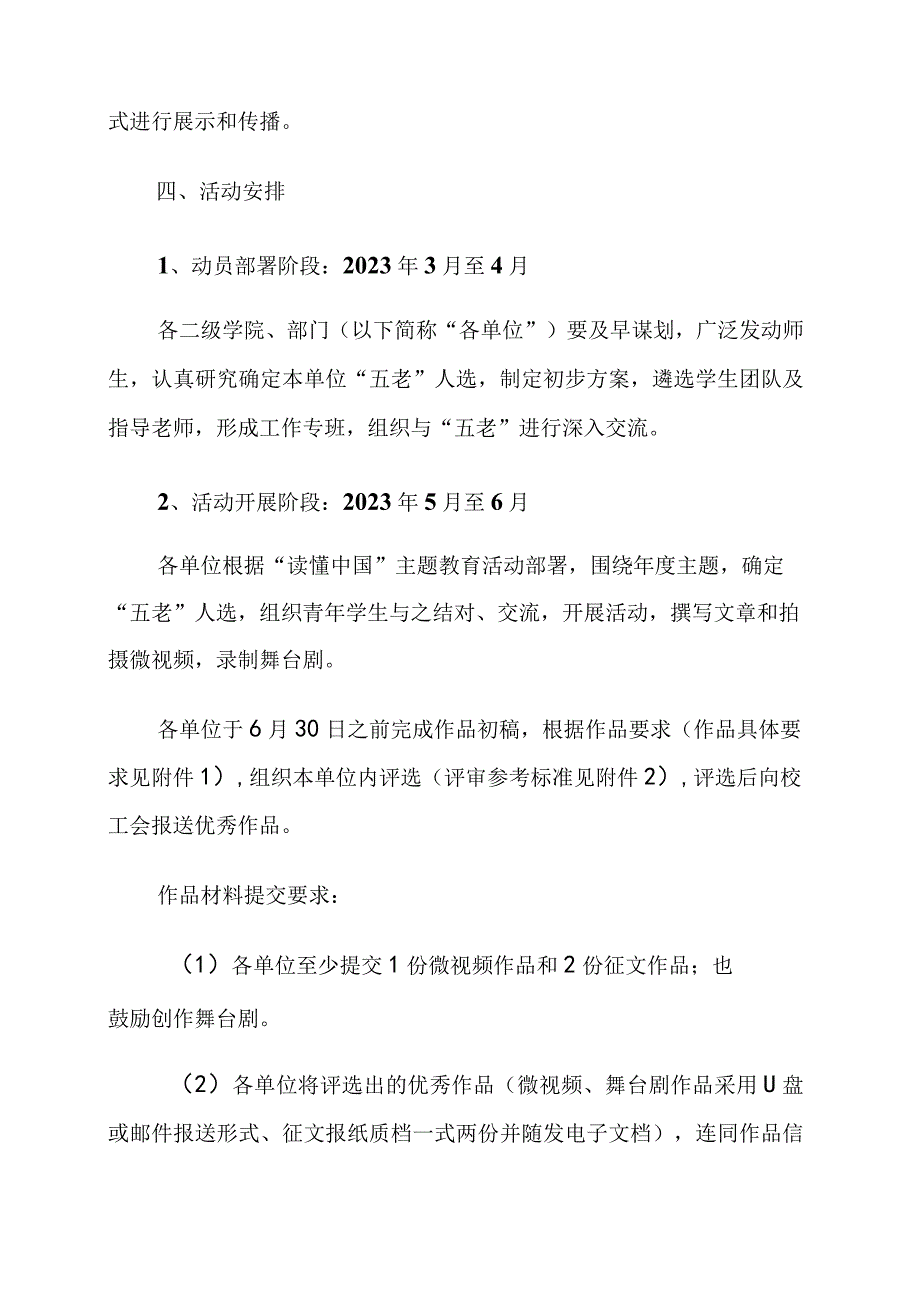 式进行展示和传播。

四、活动安排

1、动员部署阶段：2023年3月至4月

各二级学院、部门（以下简称“各单位”）要及早谋划，广泛发动师生，认真研究确定本单位“五老”人选，制定初步方案，遴选学生团队及指导老师，形成工作专班，组织与“五老”进行深入交流。

2、活动开展阶段：2023年5月至6月

各单位根据“读懂中国”主题教育活动部署，围绕年度主题，确定“五老”人选，组织青年学生与之结对、交流，开展活动，撰写文章和拍摄微视频，录制舞台剧。

各单位于6月30日之前完成作品初稿，根据作品要求（作品具体要求见附件1），组织本单位内评选（评审参考标准见附件2），评选后向校工会报送优秀作品。

作品材料提交要求：

（1）各单位至少提交1份微视频作品和2份征文作品；也鼓励创作舞台剧。

（2）各单位将评选出的优秀作品（微视频、舞台剧作品采用U盘或邮件报送形式、征文报纸质档一式两份并随发电子文档），连同作品信